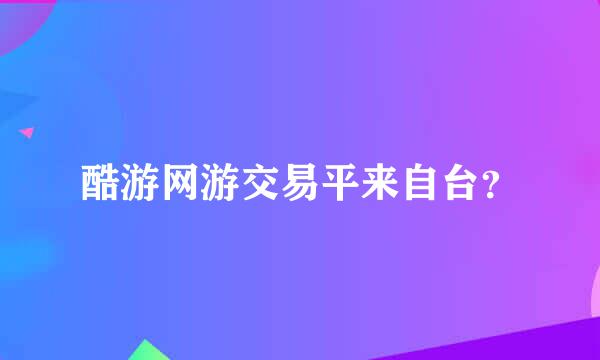 酷游网游交易平来自台？